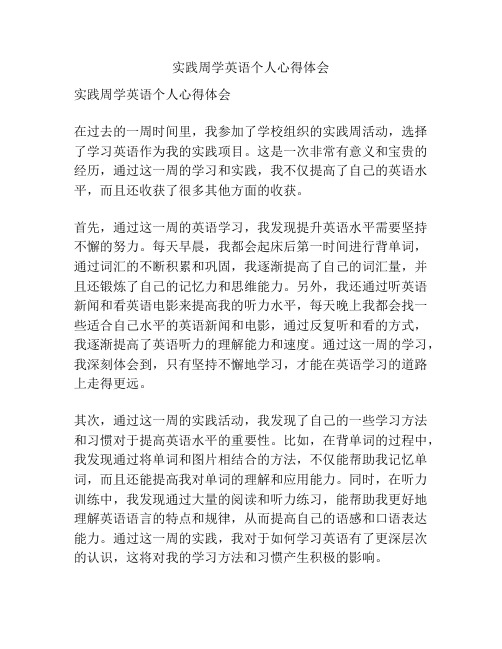 实践周学英语个人心得体会

实践周学英语个人心得体会

在过去的一周时间里，我参加了学校组织的实践周活动，选择了学习英语作为我的实践项目。这是一次非常有意义和宝贵的经历，通过这一周的学习和实践，我不仅提高了自己的英语水平，而且还收获了很多其他方面的收获。

首先，通过这一周的英语学习，我发现提升英语水平需要坚持不懈的努力。每天早晨，我都会起床后第一时间进行背单词，通过词汇的不断积累和巩固，我逐渐提高了自己的词汇量，并且还锻炼了自己的记忆力和思维能力。另外，我还通过听英语新闻和看英语电影来提高我的听力水平，每天晚上我都会找一些适合自己水平的英语新闻和电影，通过反复听和看的方式，我逐渐提高了英语听力的理解能力和速度。通过这一周的学习，我深刻体会到，只有坚持不懈地学习，才能在英语学习的道路上走得更远。

其次，通过这一周的实践活动，我发现了自己的一些学习方法和习惯对于提高英语水平的重要性。比如，在背单词的过程中，我发现通过将单词和图片相结合的方法，不仅能帮助我记忆单词，而且还能提高我对单词的理解和应用能力。同时，在听力训练中，我发现通过大量的阅读和听力练习，能帮助我更好地理解英语语言的特点和规律，从而提高自己的语感和口语表达能力。通过这一周的实践，我对于如何学习英语有了更深层次的认识，这将对我的学习方法和习惯产生积极的影响。